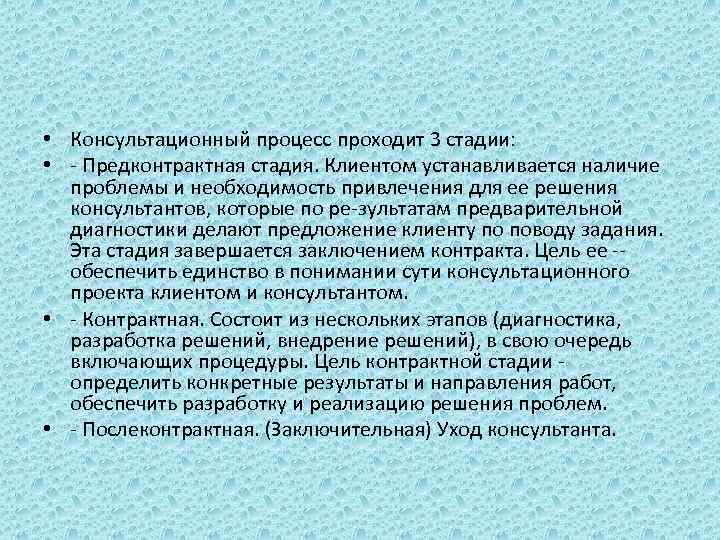 • Консультационный процесс проходит 3 стадии:

• - Предконтрактная стадия. Клиентом устанавливается наличие проблемы и необходимость привлечения для ее решения консультантов, которые по ре-зультатам предварительной диагностики делают предложение клиенту по поводу задания. Эта стадия завершается заключением контракта. Цель ее -- обеспечить единство в понимании сути консультационного проекта клиентом и консультантом.

• - Контрактная. Состоит из нескольких этапов (диагностика, разработка решений, внедрение решений), в свою очередь включающих процедуры. Цель контрактной стадии - определить конкретные результаты и направления работ, обеспечить разработку и реализацию решения проблем.

• - Послеконтрактная. (Заключительная) Уход консультанта.